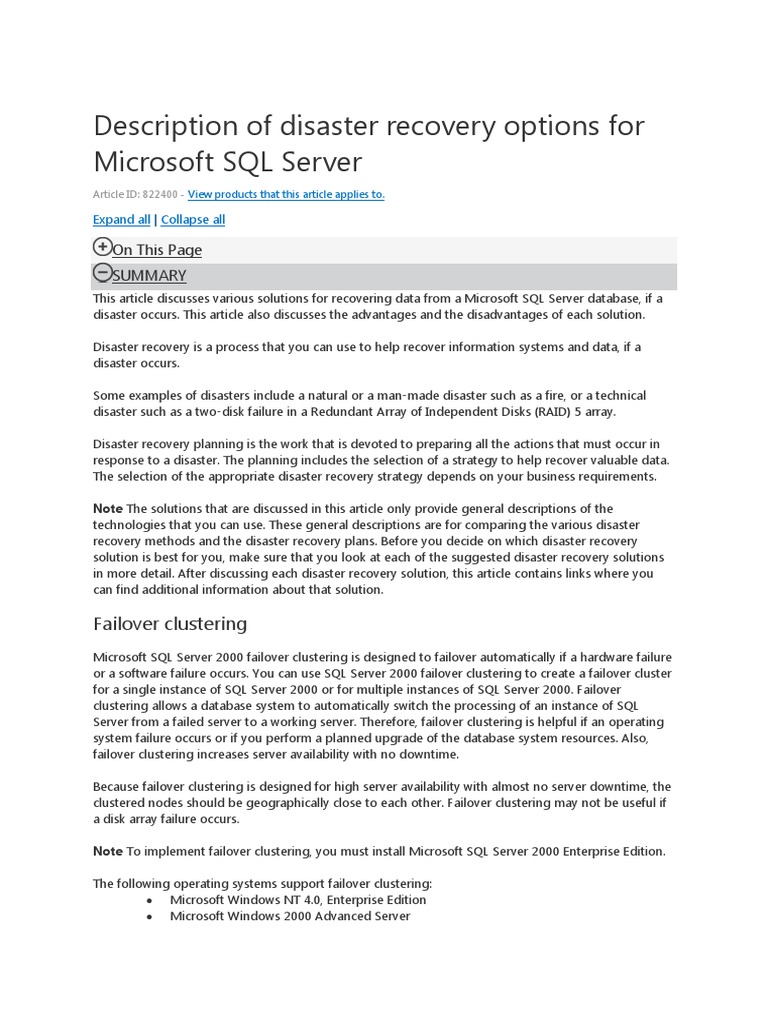 Description of disaster recovery options for Microsoft SQL Server

Article ID: 822400 - View products that this article applies to.

Expand all | Collapse all

On This Page

SUMMARY

This article discusses various solutions for recovering data from a Microsoft SQL Server database, if a disaster occurs. This article also discusses the advantages and the disadvantages of each solution.

Disaster recovery is a process that you can use to help recover information systems and data, if a disaster occurs.

Some examples of disasters include a natural or a man-made disaster such as a fire, or a technical disaster such as a two-disk failure in a Redundant Array of Independent Disks (RAID) 5 array.

Disaster recovery planning is the work that is devoted to preparing all the actions that must occur in response to a disaster. The planning includes the selection of a strategy to help recover valuable data. The selection of the appropriate disaster recovery strategy depends on your business requirements.

Note The solutions that are discussed in this article only provide general descriptions of the technologies that you can use. These general descriptions are for comparing the various disaster recovery methods and the disaster recovery plans. Before you decide on which disaster recovery solution is best for you, make sure that you look at each of the suggested disaster recovery solutions in more detail. After discussing each disaster recovery solution, this article contains links where you can find additional information about that solution.

Failover clustering

Microsoft SQL Server 2000 failover clustering is designed to failover automatically if a hardware failure or a software failure occurs. You can use SQL Server 2000 failover clustering to create a failover cluster for a single instance of SQL Server 2000 or for multiple instances of SQL Server 2000. Failover clustering allows a database system to automatically switch the processing of an instance of SQL Server from a failed server to a working server. Therefore, failover clustering is helpful if an operating system failure occurs or if you perform a planned upgrade of the database system resources. Also, failover clustering increases server availability with no downtime.

Because failover clustering is designed for high server availability with almost no server downtime, the clustered nodes should be geographically close to each other. Failover clustering may not be useful if a disk array failure occurs.

Note To implement failover clustering, you must install Microsoft SQL Server 2000 Enterprise Edition.

The following operating systems support failover clustering:
• Microsoft Windows NT 4.0, Enterprise Edition
• Microsoft Windows 2000 Advanced Server